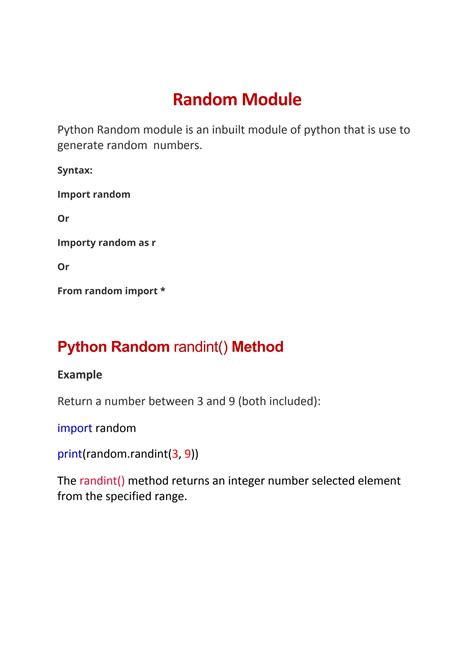 Random Module

Python Random module is an inbuilt module of python that is use to generate random numbers.

Syntax:

Import random

Or

Importy random as r

Or

From random import *

Python Random randint() Method

Example

Return a number between 3 and 9 (both included):

import random

print(random.randint(3, 9))

The randint() method returns an integer number selected element from the specified range.